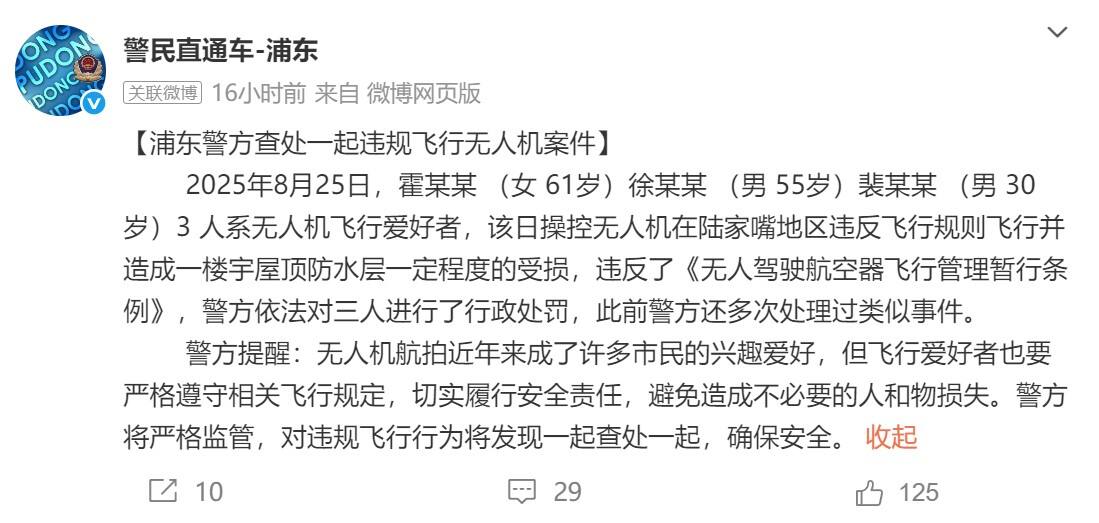 警民直通车-浦东

关联微博 16小时前 来自 微博网页版

【浦东警方查处一起违规飞行无人机案件】

2025年8月25日，霍某某 （女 61岁）徐某某 （男 55岁）裴某某 （男 30岁）3 人系无人机飞行爱好者，该日操控无人机在陆家嘴地区违反飞行规则飞行并造成一楼宇屋顶防水层一定程度的受损，违反了《无人驾驶航空器飞行管理暂行条例》，警方依法对三人进行了行政处罚，此前警方还多次处理过类似事件。

警方提醒：无人机航拍近年来成了许多市民的兴趣爱好，但飞行爱好者也要严格遵守相关飞行规定，切实履行安全责任，避免造成不必要的人和物损失。警方将严格监管，对违规飞行行为将发现一起查处一起，确保安全。 收起

10 29 125